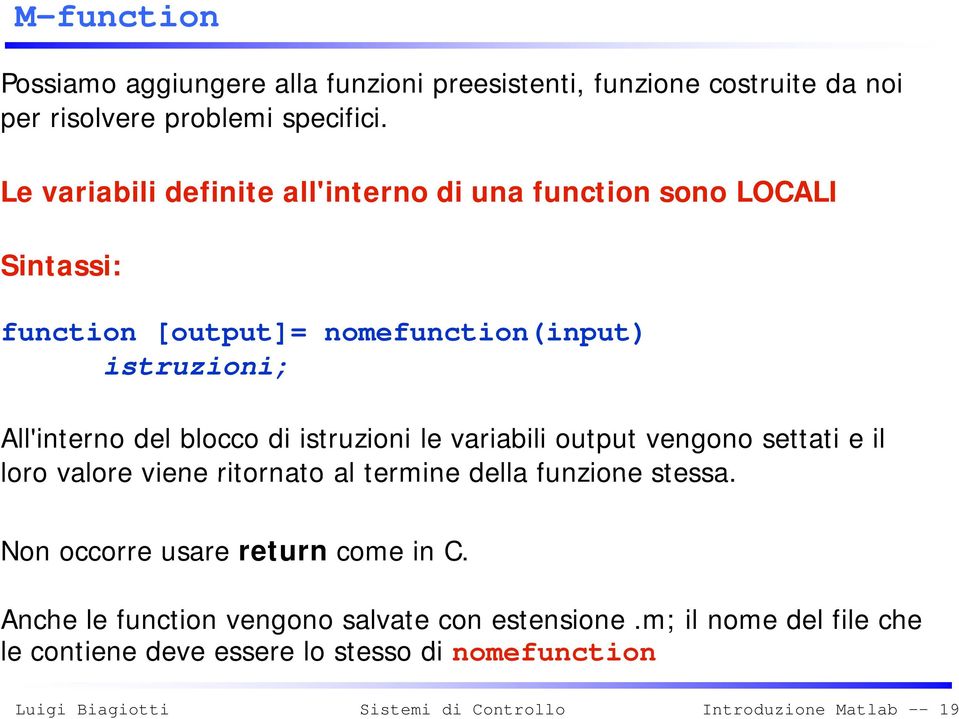 M-function

Possiamo aggiungere alla funzioni preesistenti, funzione costruite da noi per risolvere problemi specifici.

Le variabili definite all'interno di una function sono LOCALI

Sintassi:

function [output]= nomefunction(input)
istruzioni;

All'interno del blocco di istruzioni le variabili output vengono settati e il loro valore viene ritornato al termine della funzione stessa.

Non occorre usare return come in C.

Anche le function vengono salvate con estensione .m; il nome del file che le contiene deve essere lo stesso di nomefunction

Luigi Biagiotti Sistemi di Controllo Introduzione Matlab -- 19